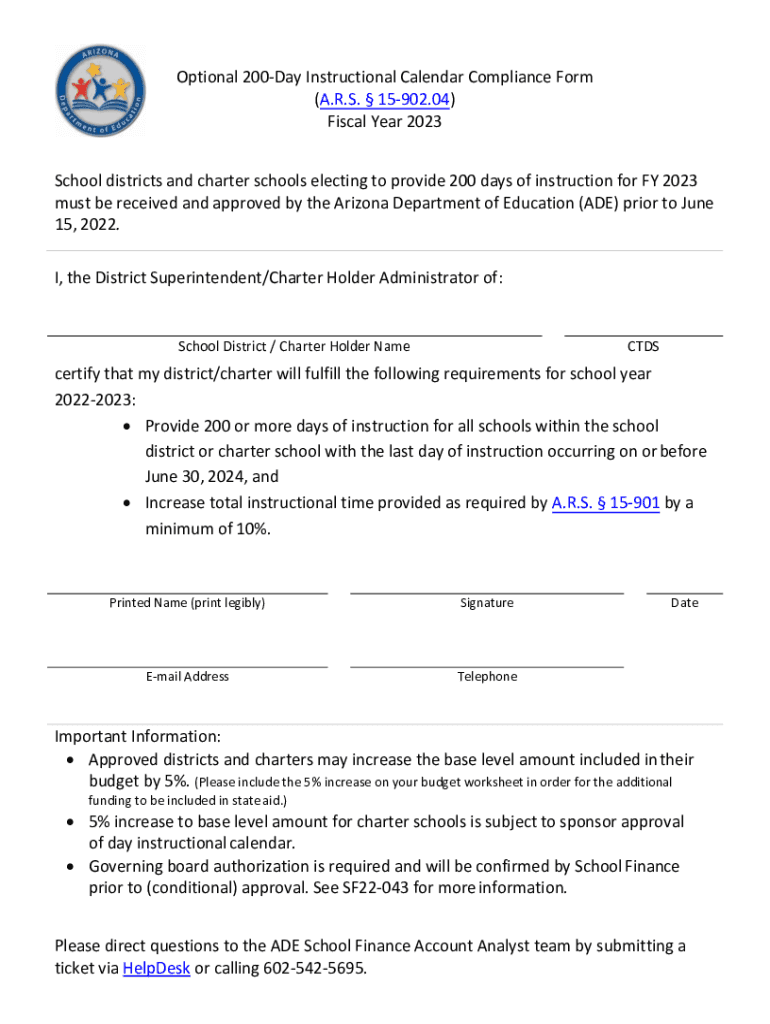 ARIZONA
Department of Education

Optional 200-Day Instructional Calendar Compliance Form
(A.R.S. § 15-902.04)
Fiscal Year 2023

School districts and charter schools electing to provide 200 days of instruction for FY 2023 must be received and approved by the Arizona Department of Education (ADE) prior to June 15, 2022.

I, the District Superintendent/Charter Holder Administrator of:

School District / Charter Holder Name

CTDS

certify that my district/charter will fulfill the following requirements for school year 2022-2023:
• Provide 200 or more days of instruction for all schools within the school district or charter school with the last day of instruction occurring on or before June 30, 2024, and
• Increase total instructional time provided as required by A.R.S. § 15-901 by a minimum of 10%.

Printed Name (print legibly)

Signature

Date

E-mail Address

Telephone

Important Information:
• Approved districts and charters may increase the base level amount included in their budget by 5%. (Please include the 5% increase on your budget worksheet in order for the additional funding to be included in state aid.)
• 5% increase to base level amount for charter schools is subject to sponsor approval of day instructional calendar.
• Governing board authorization is required and will be confirmed by School Finance prior to (conditional) approval. See SF22-043 for more information.

Please direct questions to the ADE School Finance Account Analyst team by submitting a ticket via HelpDesk or calling 602-542-5695.